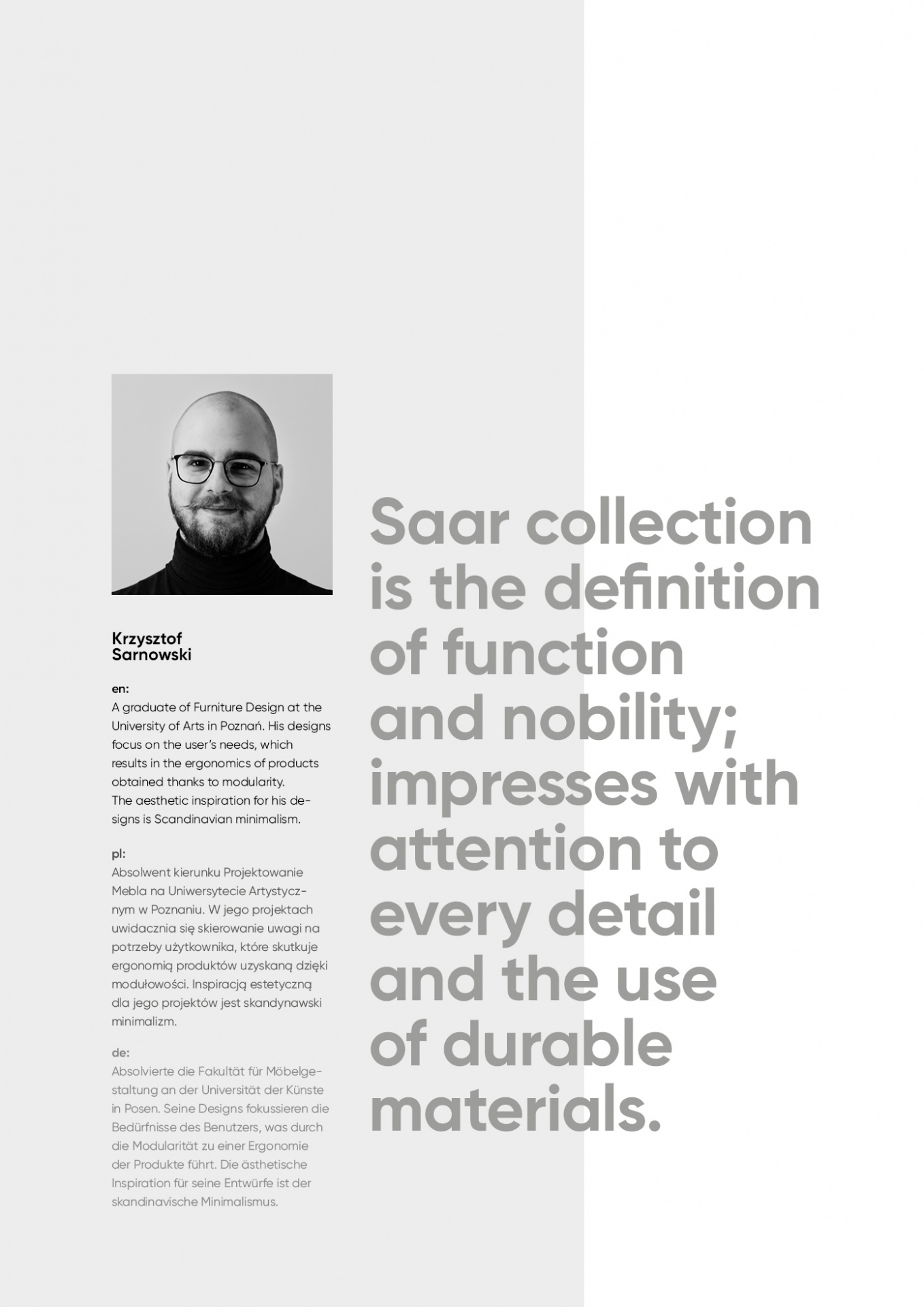 Krzysztof Sarnowski

en:
A graduate of Furniture Design at the University of Arts in Poznań. His designs focus on the user's needs, which results in the ergonomics of products obtained thanks to modularity. The aesthetic inspiration for his designs is Scandinavian minimalism.

pl:
Absolwent kierunku Projektowanie Mebla na Uniwersytecie Artystycznym w Poznaniu. W jego projektach uwidacznia się skierowanie uwagi na potrzeby użytkownika, które skutkuje ergonomią produktów uzyskaną dzięki modułowości. Inspiracją estetyczną dla jego projektów jest skandynawski minimalizm.

de:
Absolvierte die Fakultät für Möbelgestaltung an der Universität der Künste in Posen. Seine Designs fokussieren die Bedürfnisse des Benutzers, was durch die Modularität zu einer Ergonomie der Produkte führt. Die ästhetische Inspiration für seine Entwürfe ist der skandinavische Minimalismus.

Saar collection is the definition of function and nobility; impresses with attention to every detail and the use of durable materials.